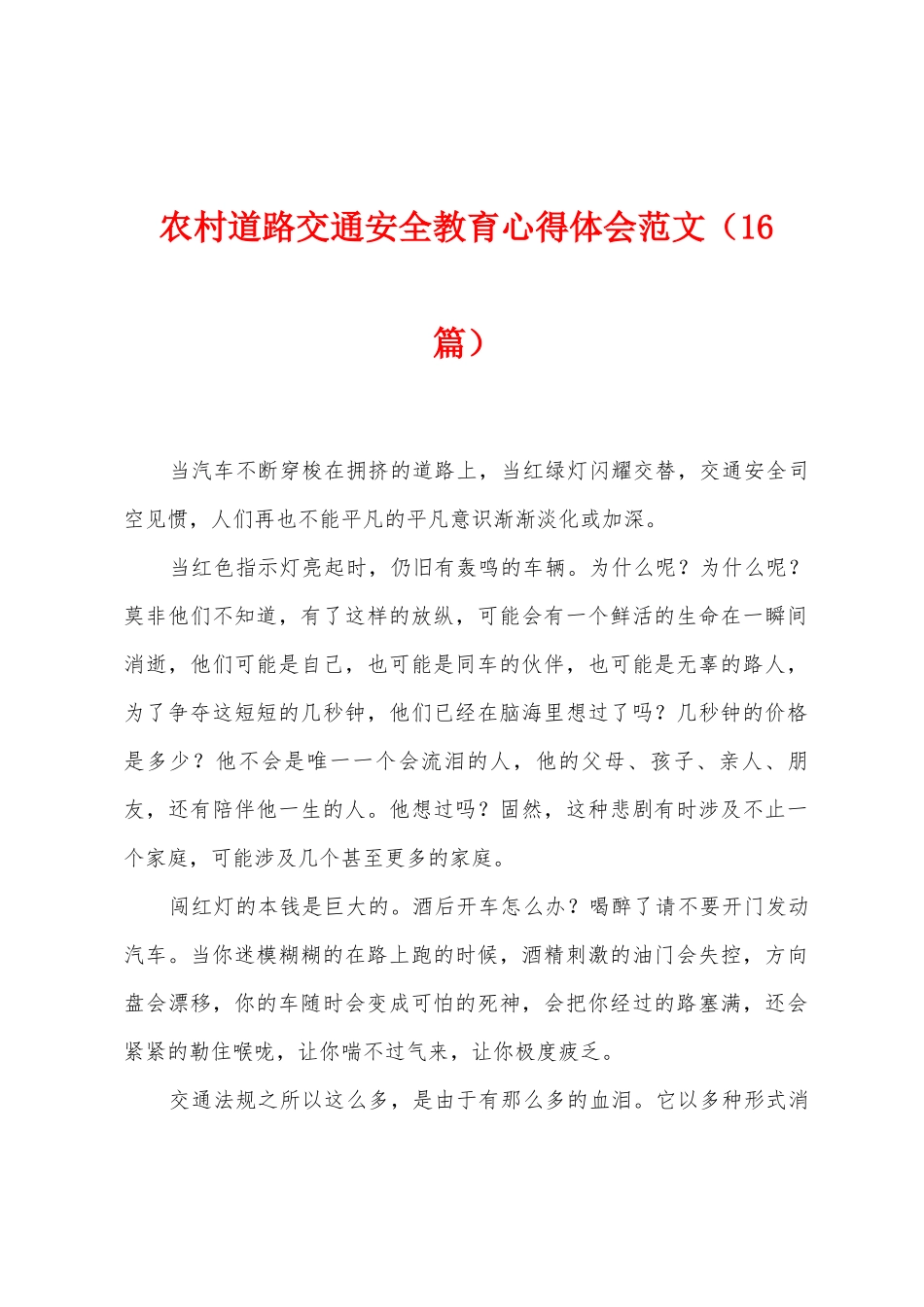 农村道路交通安全教育心得体会范文（16篇）

当汽车不断穿梭在拥挤的道路上，当红绿灯闪耀交替，交通安全司空见惯，人们再也不能平凡的平凡意识渐渐淡化或加深。

当红色指示灯亮起时，仍旧有轰鸣的车辆。为什么呢？为什么呢？莫非他们不知道，有了这样的放纵，可能会有一个鲜活的生命在一瞬间消逝，他们可能是自己，也可能是同车的伙伴，也可能是无辜的路人，为了争夺这短短的几秒钟，他们已经在脑海里想过了吗？几秒钟的价格是多少？他不会是唯一一个会流泪的人，他的父母、孩子、亲人、朋友，还有陪伴他一生的人。他想过吗？固然，这种悲剧有时涉及不止一个家庭，可能涉及几个甚至更多的家庭。

闯红灯的本钱是巨大的。酒后开车怎么办？喝醉了请不要开门发动汽车。当你迷模糊糊的在路上跑的时候，酒精刺激的油门会失控，方向盘会漂移，你的车随时会变成可怕的死神，会把你经过的路塞满，还会紧紧的勒住喉咙，让你喘不过气来，让你极度疲乏。

交通法规之所以这么多，是由于有那么多的血泪。它以多种形式消